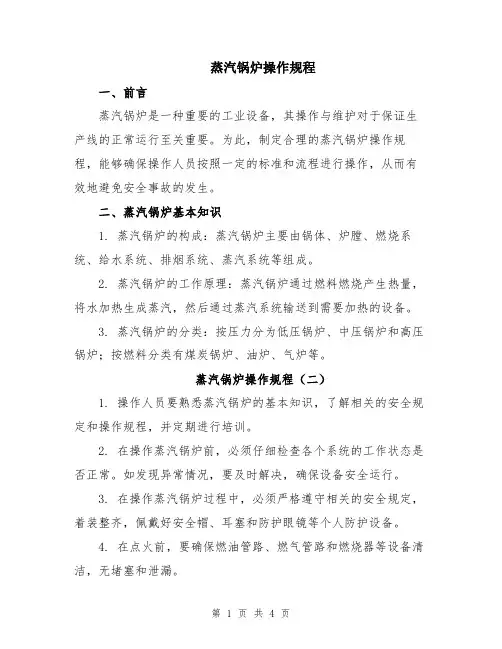 蒸汽锅炉操作规程

一、前言

蒸汽锅炉是一种重要的工业设备，其操作与维护对于保证生产线的正常运行至关重要。为此，制定合理的蒸汽锅炉操作规程，能够确保操作人员按照一定的标准和流程进行操作，从而有效地避免安全事故的发生。

二、蒸汽锅炉基本知识

1. 蒸汽锅炉的构成：蒸汽锅炉主要由锅体、炉膛、燃烧系统、给水系统、排烟系统、蒸汽系统等组成。

2. 蒸汽锅炉的工作原理：蒸汽锅炉通过燃料燃烧产生热量，将水加热生成蒸汽，然后通过蒸汽系统输送到需要加热的设备。

3. 蒸汽锅炉的分类：按压力分为低压锅炉、中压锅炉和高压锅炉；按燃料分类有煤炭锅炉、油炉、气炉等。

蒸汽锅炉操作规程（二）

1. 操作人员要熟悉蒸汽锅炉的基本知识，了解相关的安全规定和操作规程，并定期进行培训。

2. 在操作蒸汽锅炉前，必须仔细检查各个系统的工作状态是否正常。如发现异常情况，要及时解决，确保设备安全运行。

3. 在操作蒸汽锅炉过程中，必须严格遵守相关的安全规定，着装整齐，佩戴好安全帽、耳塞和防护眼镜等个人防护设备。

4. 在点火前，要确保燃油管路、燃气管路和燃烧器等设备清洁，无堵塞和泄漏。

第 1 页 共 4 页